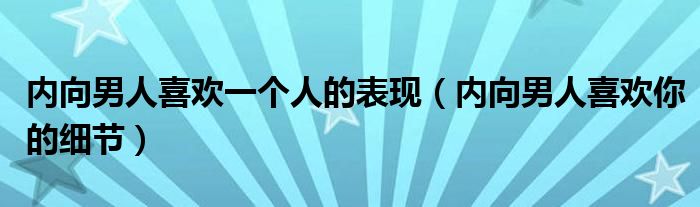 内向男人喜欢一个人的表现（内向男人喜欢你的细节）